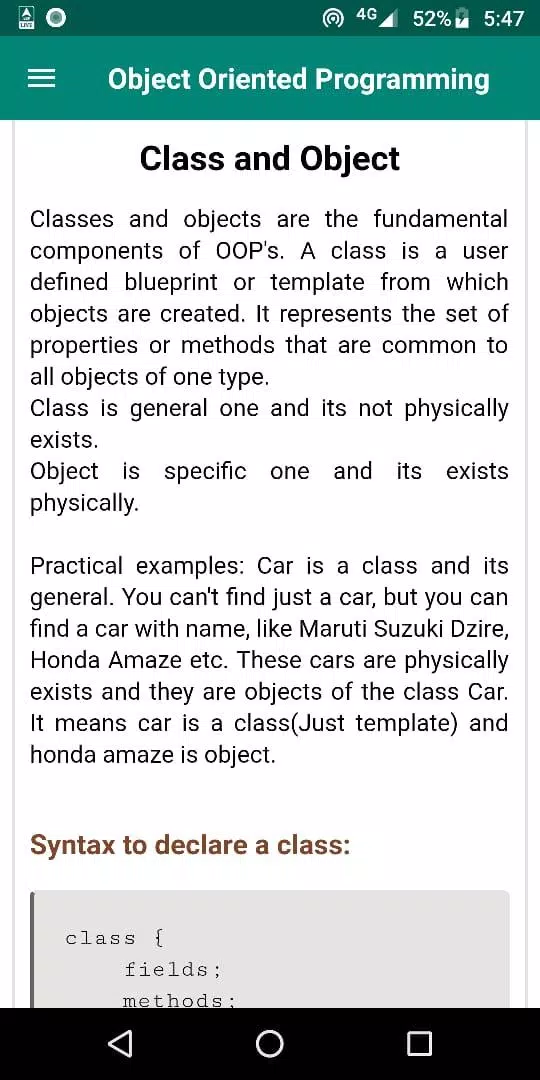 4G 52% 5:47

Object Oriented Programming

Class and Object

Classes and objects are the fundamental components of OOP's. A class is a user defined blueprint or template from which objects are created. It represents the set of properties or methods that are common to all objects of one type.
Class is general one and its not physically exists.
Object is specific one and its exists physically.

Practical examples: Car is a class and its general. You can't find just a car, but you can find a car with name, like Maruti Suzuki Dzire, Honda Amaze etc. These cars are physically exists and they are objects of the class Car. It means car is a class(Just template) and honda amaze is object.

Syntax to declare a class:

class {
fields;
methods;